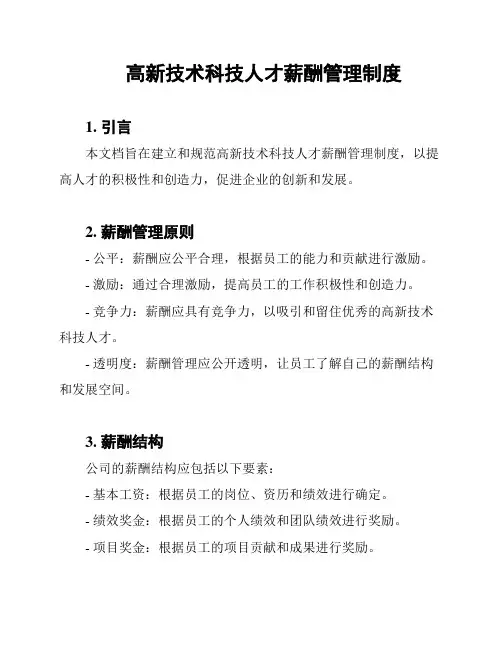 高新技术科技人才薪酬管理制度

1. 引言

本文档旨在建立和规范高新技术科技人才薪酬管理制度，以提高人才的积极性和创造力，促进企业的创新和发展。

2. 薪酬管理原则

- 公平：薪酬应公平合理，根据员工的能力和贡献进行激励。

- 激励：通过合理激励，提高员工的工作积极性和创造力。

- 竞争力：薪酬应具有竞争力，以吸引和留住优秀的高新技术科技人才。

- 透明度：薪酬管理应公开透明，让员工了解自己的薪酬结构和发展空间。

3. 薪酬结构

公司的薪酬结构应包括以下要素：

- 基本工资：根据员工的岗位、资历和绩效进行确定。

- 绩效奖金：根据员工的个人绩效和团队绩效进行奖励。

- 项目奖金：根据员工的项目贡献和成果进行奖励。